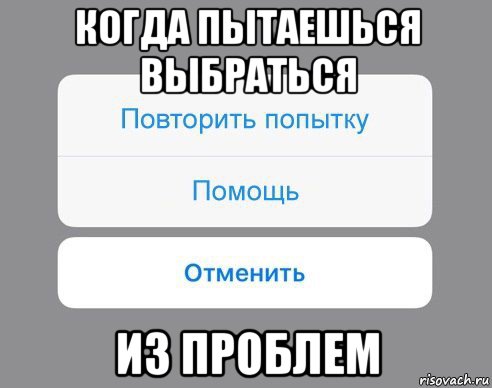 КОГДА ПЫТАЕШЬСЯ ВЫБРАТЬСЯ

Повторить попытку

Помощь

Отменить

ИЗ ПРОБЛЕМ

risovach.ru